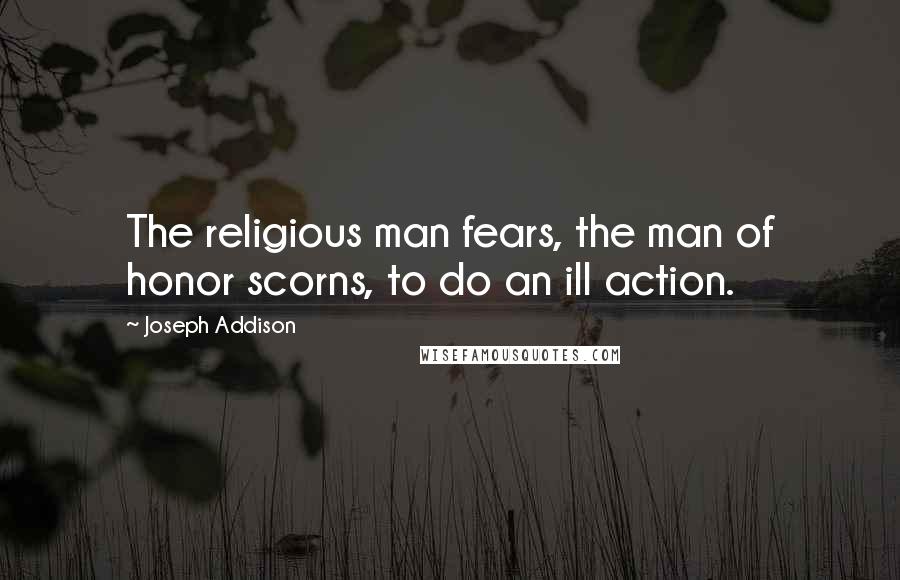 The religious man fears, the man of honor scorns, to do an ill action.

~ Joseph Addison

WISEFAMOUSQUOTES.COM